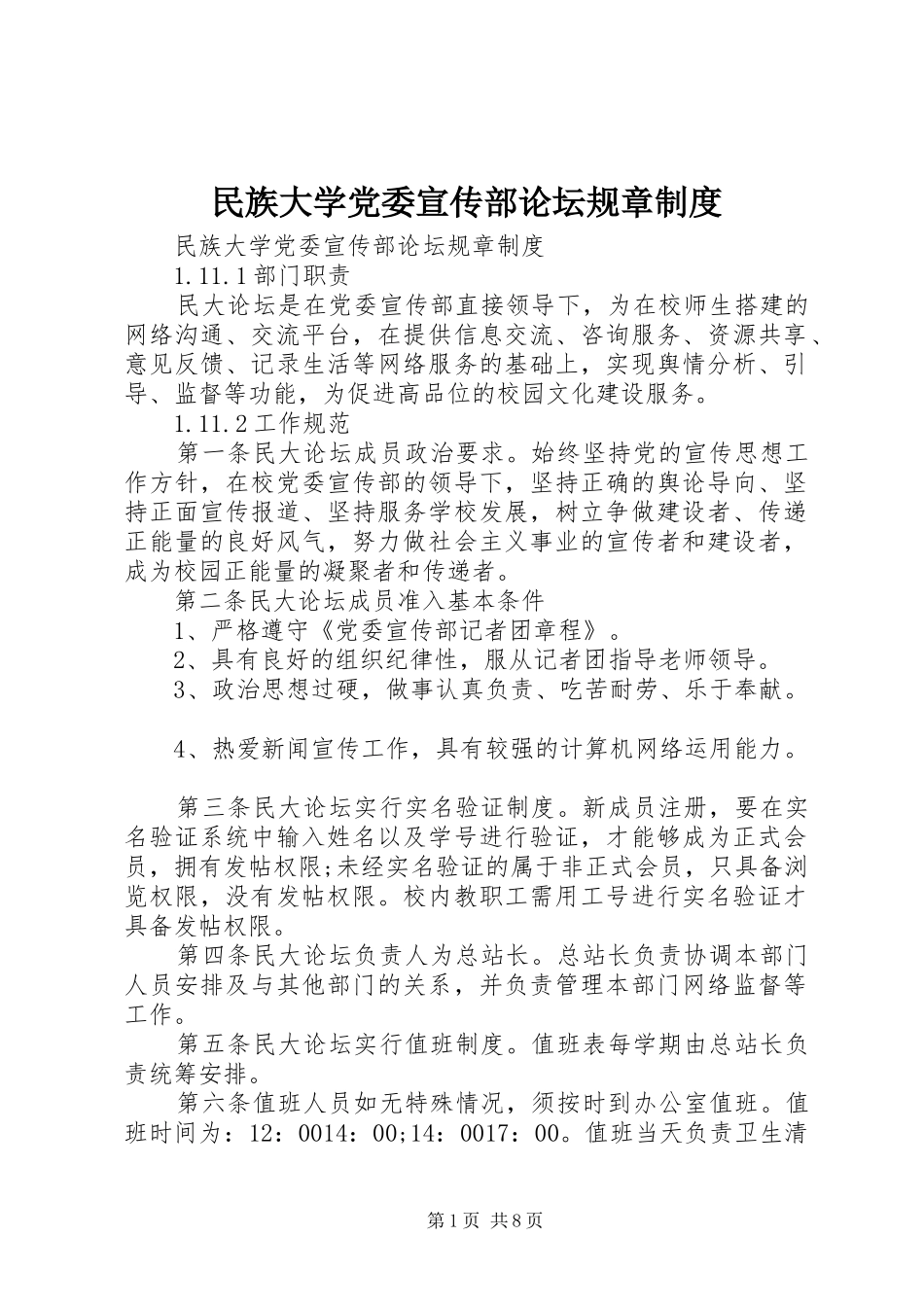 民族大学党委宣传部论坛规章制度

民族大学党委宣传部论坛规章制度

1.11.1部门职责

民大论坛是在党委宣传部直接领导下，为在校师生搭建的网络沟通、交流平台，在提供信息交流、咨询服务、资源共享、意见反馈、记录生活等网络服务的基础上，实现舆情分析、引导、监督等功能，为促进高品位的校园文化建设服务。

1.11.2工作规范

第一条民大论坛成员政治要求。始终坚持党的宣传思想工作方针，在校党委宣传部的领导下，坚持正确的舆论导向、坚持正面宣传报道、坚持服务学校发展，树立争做建设者、传递正能量的良好风气，努力做社会主义事业的宣传者和建设者，成为校园正能量的凝聚者和传递者。

第二条民大论坛成员准入基本条件

1、严格遵守《党委宣传部记者团章程》。

2、具有良好的组织纪律性，服从记者团指导老师领导。

3、政治思想过硬，做事认真负责、吃苦耐劳、乐于奉献。

4、热爱新闻宣传工作，具有较强的计算机网络运用能力。

第三条民大论坛实行实名验证制度。新成员注册，要在实名验证系统中输入姓名以及学号进行验证，才能够成为正式会员，拥有发帖权限;未经实名验证的属于非正式会员，只具备浏览权限，没有发帖权限。校内教职工需用工号进行实名验证才具备发帖权限。

第四条民大论坛负责人为总站长。总站长负责协调本部门人员安排及与其他部门的关系，并负责管理本部门网络监督等工作。

第五条民大论坛实行值班制度。值班表每学期由总站长负责统筹安排。

第六条值班人员如无特殊情况，须按时到办公室值班。值班时间为：12：0014：00;14：0017：00。值班当天负责卫生清

第1页 共8页